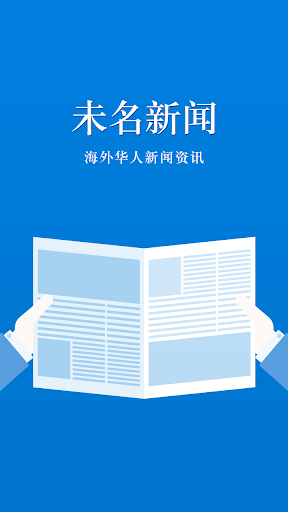 未名新闻

海外华人新闻资讯